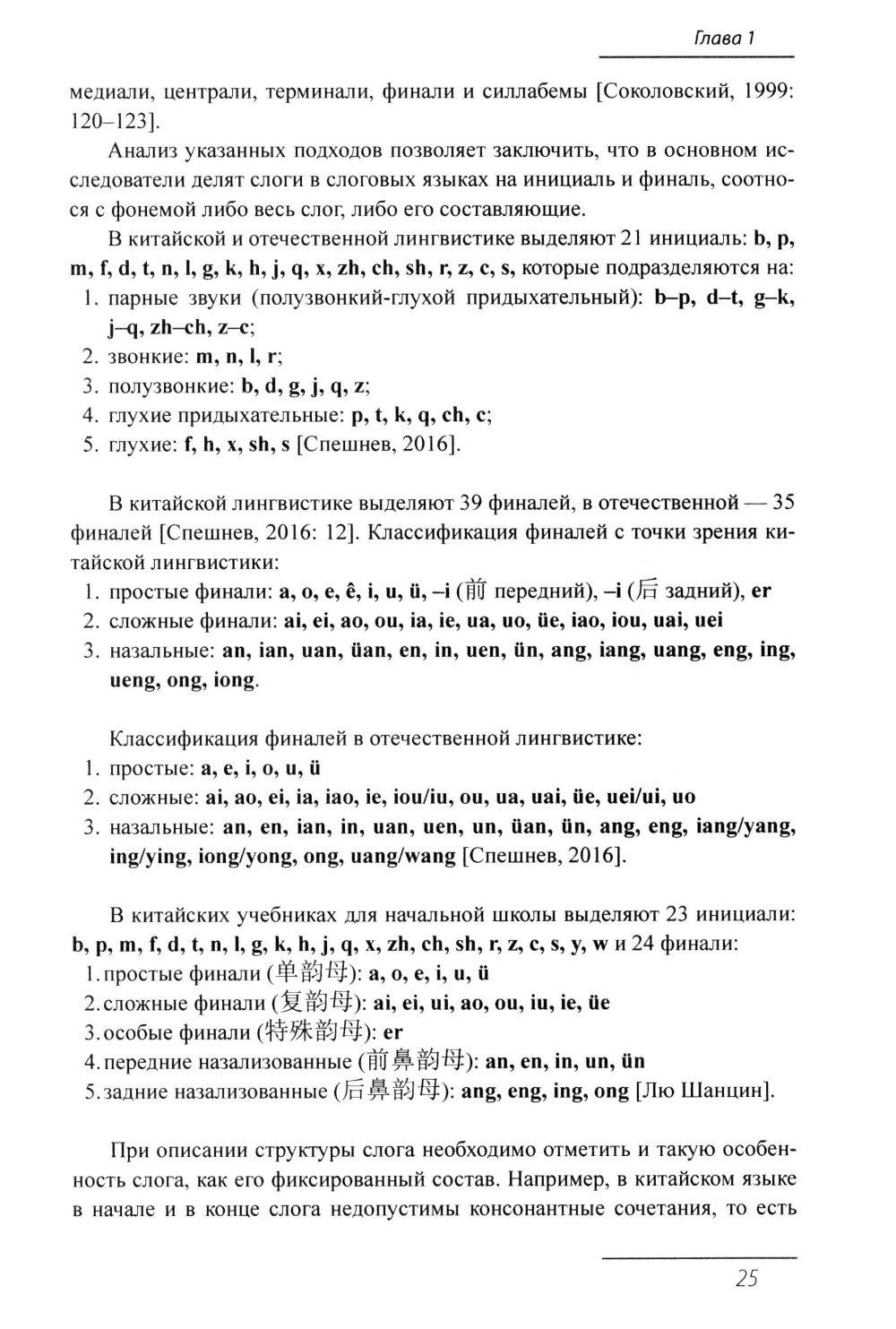 Глава 1

медиали, централи, терминали, финали и силлабемы [Соколовский, 1999: 120–123].

Анализ указанных подходов позволяет заключить, что в основном исследователи делят слоги в слоговых языках на инициаль и финаль, соотнося с фонемой либо весь слог, либо его составляющие.

В китайской и отечественной лингвистике выделяют 21 инициаль: b, p, m, f, d, t, n, l, g, k, h, j, q, x, zh, ch, sh, r, z, c, s, которые подразделяются на:
1. парные звуки (полузвонкий-глухой придыхательный): b–p, d–t, g–k, j–q, zh–ch, z–c;
2. звонкие: m, n, l, r;
3. полузвонкие: b, d, g, j, q, z;
4. глухие придыхательные: p, t, k, q, ch, c;
5. глухие: f, h, x, sh, s [Спешнев, 2016].

В китайской лингвистике выделяют 39 финалей, в отечественной — 35 финалей [Спешнев, 2016: 12]. Классификация финалей с точки зрения китайской лингвистики:
1. простые финали: a, o, e, ê, i, u, ü, –i (前 передний), –i (后 задний), er
2. сложные финали: ai, ei, ao, ou, ia, ie, ua, uo, üe, iao, iou, uai, uei
3. назальные: an, ian, uan, üan, en, in, uen, ün, ang, iang, uang, eng, ing, ueng, ong, iong.

Классификация финалей в отечественной лингвистике:
1. простые: a, e, i, o, u, ü
2. сложные: ai, ao, ei, ia, iao, ie, iou/iu, ou, ua, uai, üe, uei/ui, uo
3. назальные: an, en, ian, in, uan, uen, un, üan, ün, ang, eng, iang/yang, ing/ying, iong/yong, ong, uang/wang [Спешнев, 2016].

В китайских учебниках для начальной школы выделяют 23 инициали: b, p, m, f, d, t, n, l, g, k, h, j, q, x, zh, ch, sh, r, z, c, s, y, w и 24 финали:
1. простые финали (单韵母): a, o, e, i, u, ü
2. сложные финали (复韵母): ai, ei, ui, ao, ou, iu, ie, üe
3. особые финали (特殊韵母): er
4. передние назализованные (前鼻韵母): an, en, in, un, ün
5. задние назализованные (后鼻韵母): ang, eng, ing, ong [Лю Шанцин].

При описании структуры слога необходимо отметить и такую особенность слога, как его фиксированный состав. Например, в китайском языке в начале и в конце слога недопустимы консонантные сочетания, то есть

25